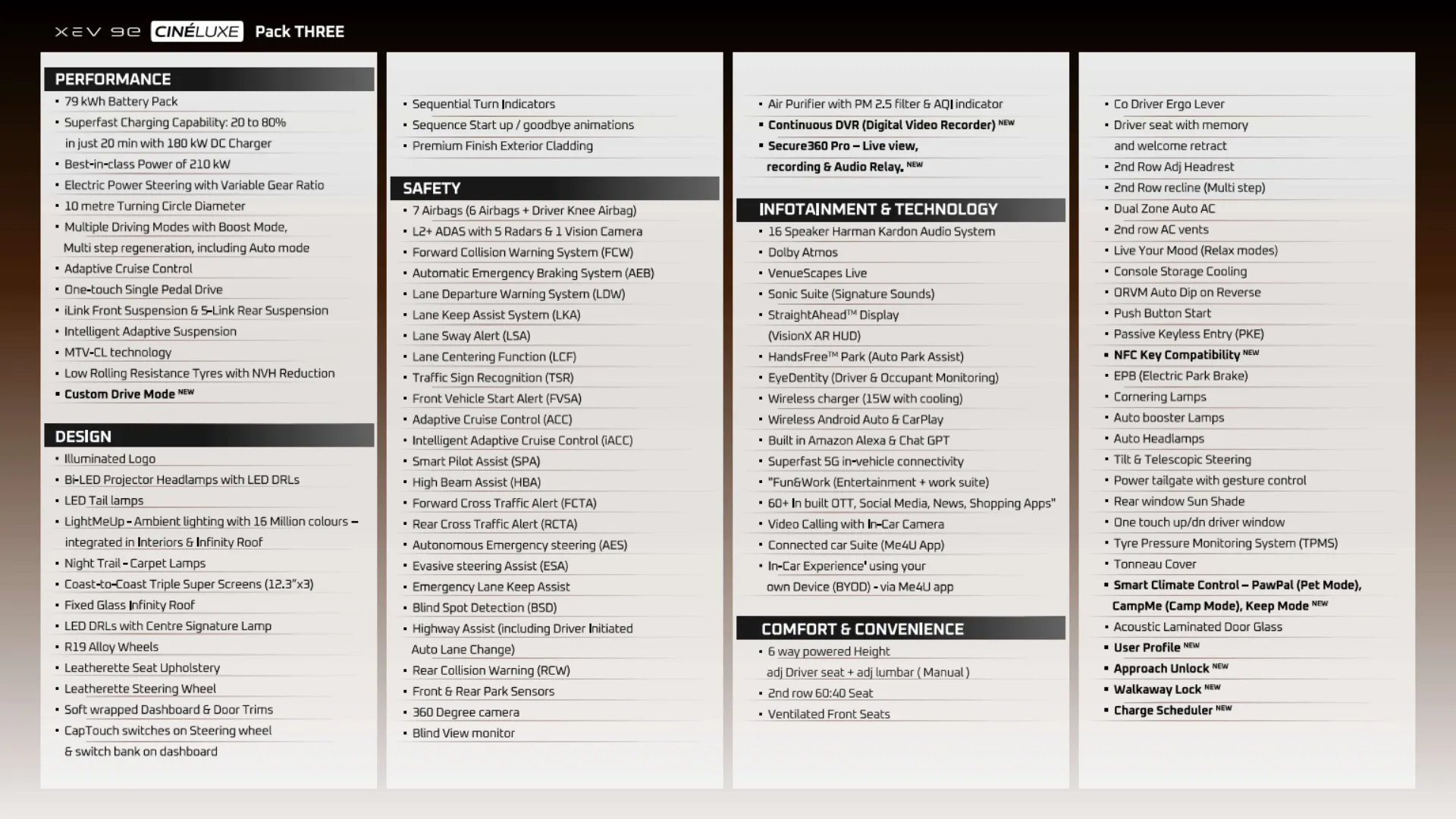 XEV 9e CINÉLUXE Pack THREE

PERFORMANCE
• 79 kWh Battery Pack
• Superfast Charging Capability: 20 to 80% in just 20 min with 180 kW DC Charger
• Best-in-class Power of 210 kW
• Electric Power Steering with Variable Gear Ratio
• 10 metre Turning Circle Diameter
• Multiple Driving Modes with Boost Mode, Multi step regeneration, including Auto mode
• Adaptive Cruise Control
• One-touch Single Pedal Drive
• iLink Front Suspension & 5-Link Rear Suspension
• Intelligent Adaptive Suspension
• MTV-CL technology
• Low Rolling Resistance Tyres with NVH Reduction
• Custom Drive Mode NEW

DESIGN
• Illuminated Logo
• Bi-LED Projector Headlamps with LED DRLs
• LED Tail lamps
• LightMeUp - Ambient lighting with 16 Million colours – integrated in Interiors & Infinity Roof
• Night Trail - Carpet Lamps
• Coast-to-Coast Triple Super Screens (12.3"x3)
• Fixed Glass Infinity Roof
• LED DRLs with Centre Signature Lamp
• R19 Alloy Wheels
• Leatherette Seat Upholstery
• Leatherette Steering Wheel
• Soft wrapped Dashboard & Door Trims
• CapTouch switches on Steering wheel & switch bank on dashboard

• Sequential Turn Indicators
• Sequence Start up / goodbye animations
• Premium Finish Exterior Cladding

SAFETY
• 7 Airbags (6 Airbags + Driver Knee Airbag)
• L2+ ADAS with 5 Radars & 1 Vision Camera
• Forward Collision Warning System (FCW)
• Automatic Emergency Braking System (AEB)
• Lane Departure Warning System (LDW)
• Lane Keep Assist System (LKA)
• Lane Sway Alert (LSA)
• Lane Centering Function (LCF)
• Traffic Sign Recognition (TSR)
• Front Vehicle Start Alert (FVSA)
• Adaptive Cruise Control (ACC)
• Intelligent Adaptive Cruise Control (iACC)
• Smart Pilot Assist (SPA)
• High Beam Assist (HBA)
• Forward Cross Traffic Alert (FCTA)
• Rear Cross Traffic Alert (RCTA)
• Autonomous Emergency steering (AES)
• Evasive steering Assist (ESA)
• Emergency Lane Keep Assist
• Blind Spot Detection (BSD)
• Highway Assist (including Driver Initiated Auto Lane Change)
• Rear Collision Warning (RCW)
• Front & Rear Park Sensors
• 360 Degree camera
• Blind View monitor

• Air Purifier with PM 2.5 filter & AQI indicator
• Continuous DVR (Digital Video Recorder) NEW
• Secure360 Pro – Live view, recording & Audio Relay. NEW

INFOTAINMENT & TECHNOLOGY
• 16 Speaker Harman Kardon Audio System
• Dolby Atmos
• VenueScapes Live
• Sonic Suite (Signature Sounds)
• StraightAhead™ Display (VisionX AR HUD)
• HandsFree™ Park (Auto Park Assist)
• EyeDentity (Driver & Occupant Monitoring)
• Wireless charger (15W with cooling)
• Wireless Android Auto & CarPlay
• Built in Amazon Alexa & Chat GPT
• Superfast 5G in-vehicle connectivity
• "Fun&Work (Entertainment + work suite)
• 60+ In built OTT, Social Media, News, Shopping Apps"
• Video Calling with In-Car Camera
• Connected car Suite (Me4U App)
• In-Car Experience' using your own Device (BYOD) - via Me4U app

COMFORT & CONVENIENCE
• 6 way powered Height adj Driver seat + adj lumbar ( Manual )
• 2nd row 60:40 Seat
• Ventilated Front Seats

• Co Driver Ergo Lever
• Driver seat with memory and welcome retract
• 2nd Row Adj Headrest
• 2nd Row recline (Multi step)
• Dual Zone Auto AC
• 2nd row AC vents
• Live Your Mood (Relax modes)
• Console Storage Cooling
• ORVM Auto Dip on Reverse
• Push Button Start
• Passive Keyless Entry (PKE)
• NFC Key Compatibility NEW
• EPB (Electric Park Brake)
• Cornering Lamps
• Auto booster Lamps
• Auto Headlamps
• Tilt & Telescopic Steering
• Power tailgate with gesture control
• Rear window Sun Shade
• One touch up/dn driver window
• Tyre Pressure Monitoring System (TPMS)
• Tonneau Cover
• Smart Climate Control – PawPal (Pet Mode), CampMe (Camp Mode), Keep Mode NEW
• Acoustic Laminated Door Glass
• User Profile NEW
• Approach Unlock NEW
• Walkaway Lock NEW
• Charge Scheduler NEW